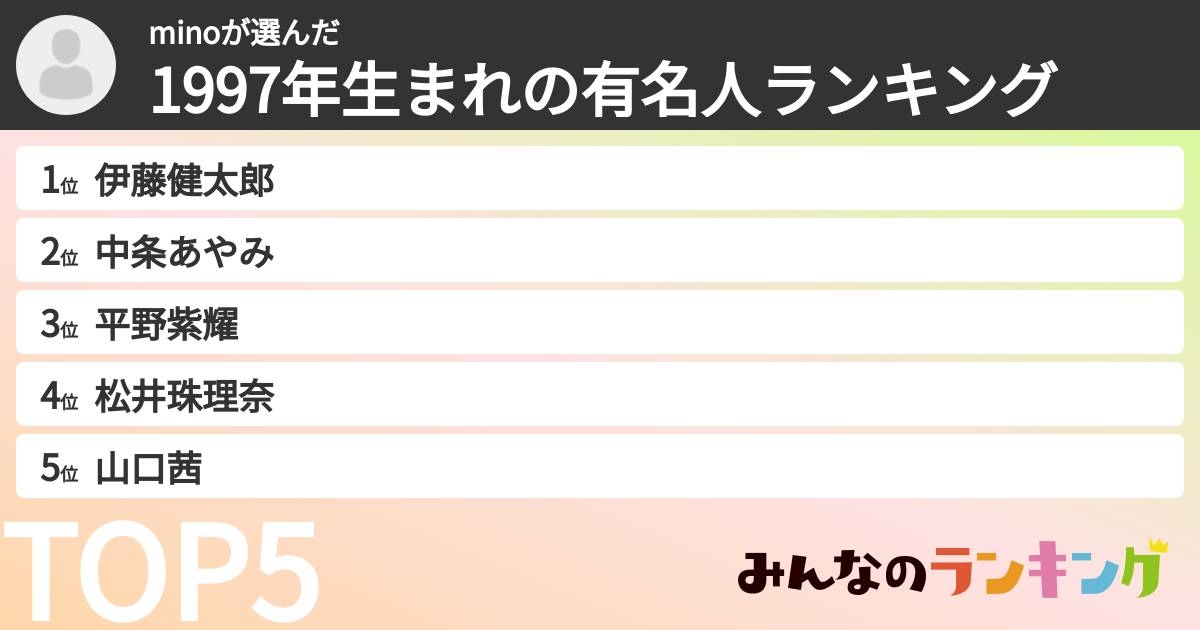 minoが選んだ
1997年生まれの有名人ランキング

1位 伊藤健太郎
2位 中条あやみ
3位 平野紫耀
4位 松井珠理奈
5位 山口茜

TOP5

みんなのランキング